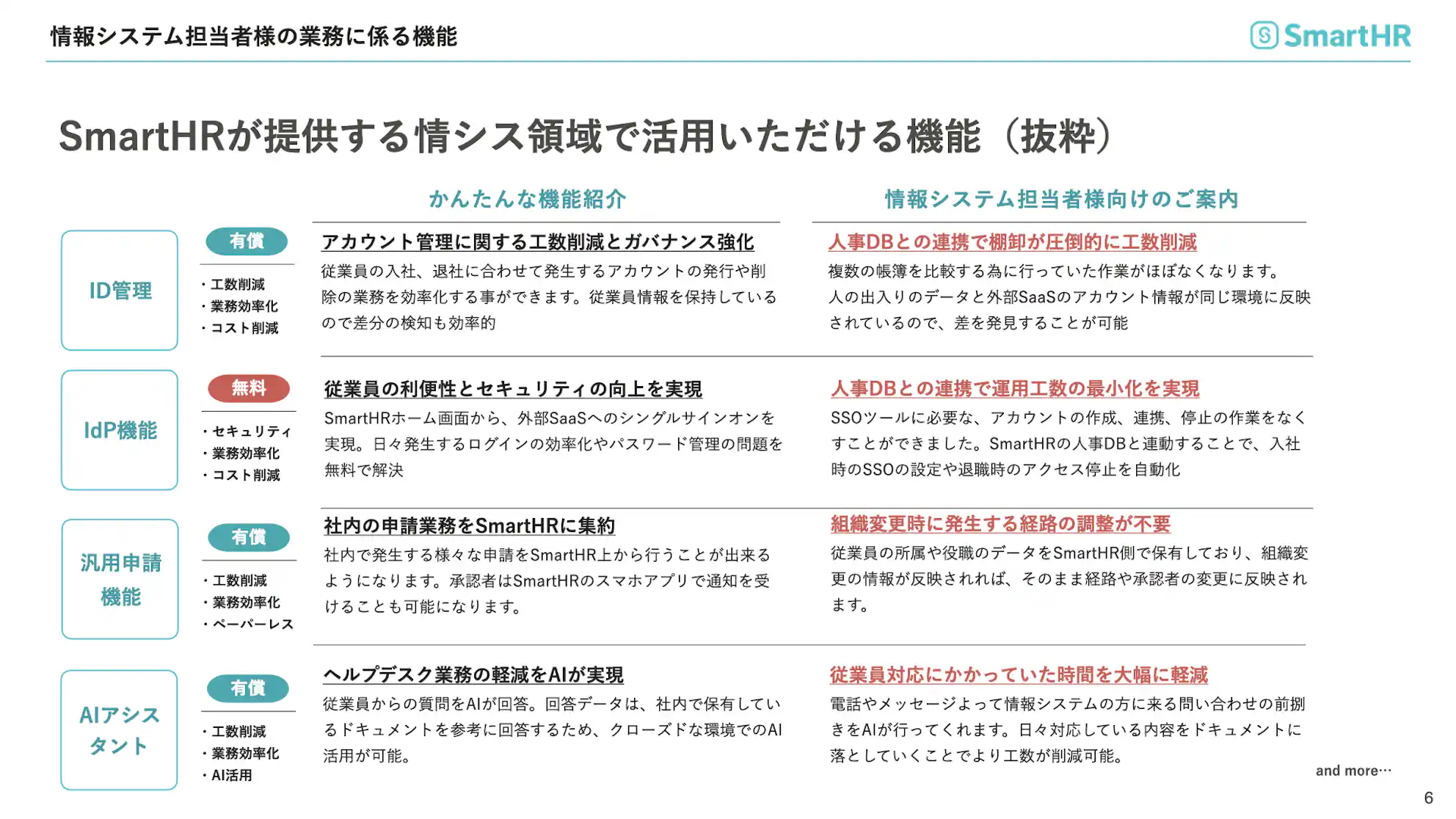 情報システム担当者様の業務に係る機能

SmartHR

SmartHRが提供する情シス領域で活用いただける機能（抜粋）

かんたんな機能紹介

情報システム担当者様向けのご案内

ID管理

有償

・工数削減
・業務効率化
・コスト削減

アカウント管理に関する工数削減とガバナンス強化

従業員の入社、退社に合わせて発生するアカウントの発行や削除の業務を効率化する事ができます。従業員情報を保持しているので差分の検知も効率的

人事DBとの連携で棚卸が圧倒的に工数削減

複数の帳簿を比較する為に行っていた作業がほぼなくなります。人の出入りのデータと外部SaaSのアカウント情報が同じ環境に反映されているので、差を発見することが可能

IdP機能

無料

・セキュリティ
・業務効率化
・コスト削減

従業員の利便性とセキュリティの向上を実現

SmartHRホーム画面から、外部SaaSへのシングルサインオンを実現。日々発生するログインの効率化やパスワード管理の問題を無料で解決

人事DBとの連携で運用工数の最小化を実現

SSOツールに必要な、アカウントの作成、連携、停止の作業をなくすことができました。SmartHRの人事DBと連動することで、入社時のSSOの設定や退職時のアクセス停止を自動化

汎用申請機能

有償

・工数削減
・業務効率化
・ペーパーレス

社内の申請業務をSmartHRに集約

社内で発生する様々な申請をSmartHR上から行うことが出来るようになります。承認者はSmartHRのスマホアプリで通知を受けることも可能になります。

組織変更時に発生する経路の調整が不要

従業員の所属や役職のデータをSmartHR側で保有しており、組織変更の情報が反映されれば、そのまま経路や承認者の変更に反映されます。

AIアシスタント

有償

・工数削減
・業務効率化
・AI活用

ヘルプデスク業務の軽減をAIが実現

従業員からの質問をAIが回答。回答データは、社内で保有しているドキュメントを参考に回答するため、クローズドな環境でのAI活用が可能。

従業員対応にかかっていた時間を大幅に軽減

電話やメッセージよって情報システムの方に来る問い合わせの前捌きをAIが行ってくれます。日々対応している内容をドキュメントに落としていくことでより工数が削減可能。

and more…

6